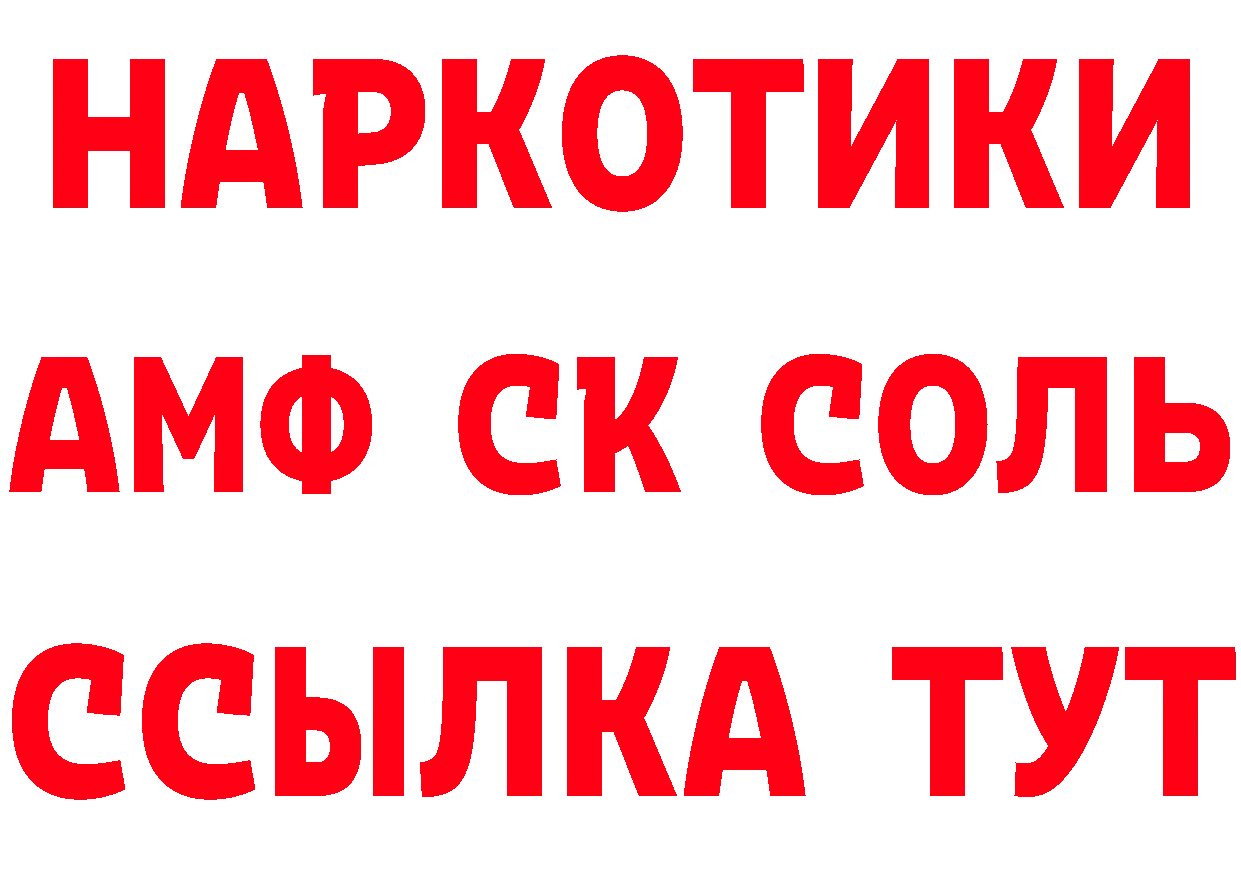 НАРКОТИКИ

АМФ СК СОЛЬ

ССЫЛКА ТУТ